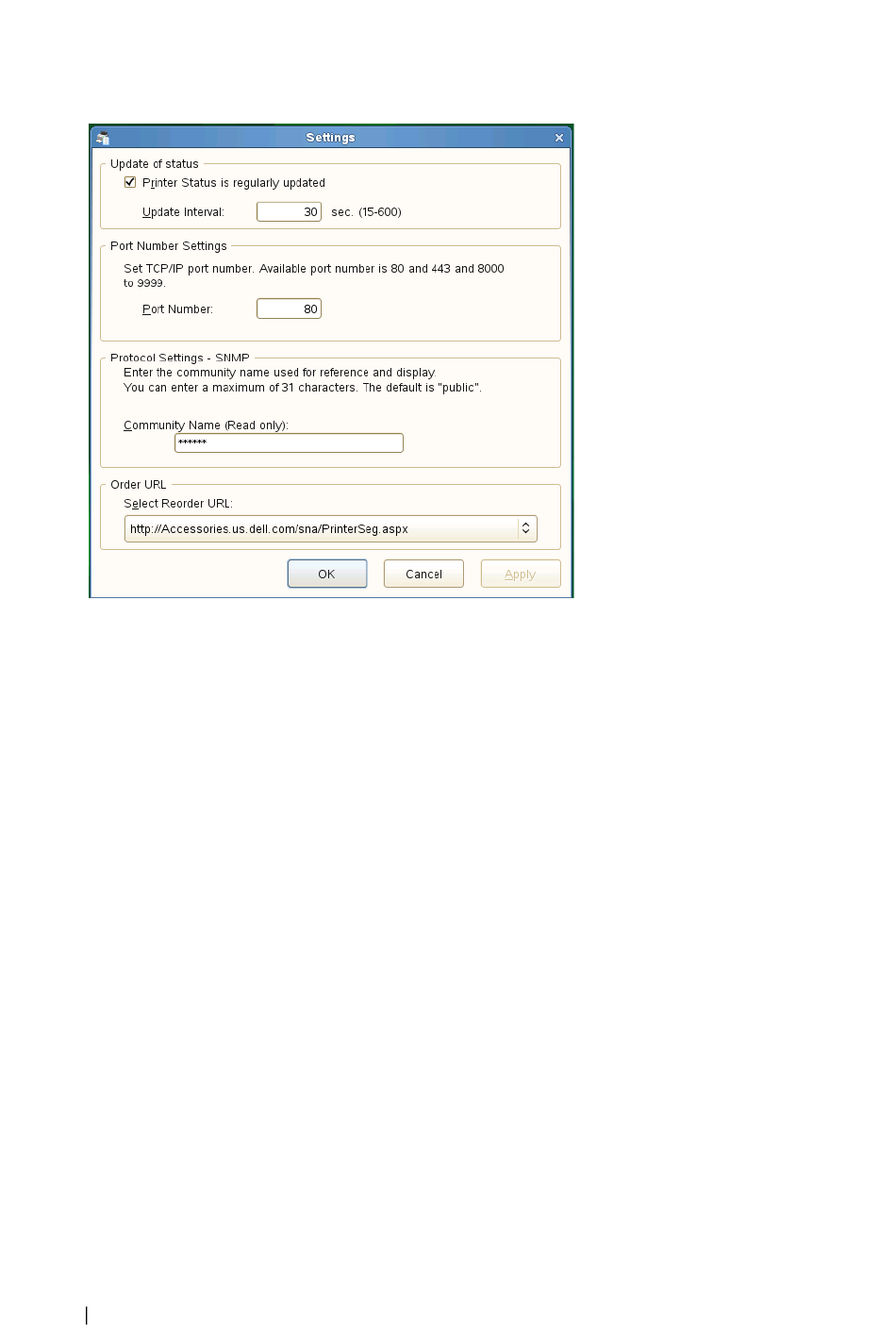 Settings

Update of status

Printer Status is regularly updated

Update Interval: 30 sec. (15-600)

Port Number Settings

Set TCP/IP port number. Available port number is 80 and 443 and 8000 to 9999.

Port Number: 80

Protocol Settings - SNMP

Enter the community name used for reference and display.
You can enter a maximum of 31 characters. The default is "public".

Community Name (Read only):

******

Order URL

Select Reorder URL:

http://Accessories.us.dell.com/sna/PrinterSeg.aspx

OK Cancel Apply